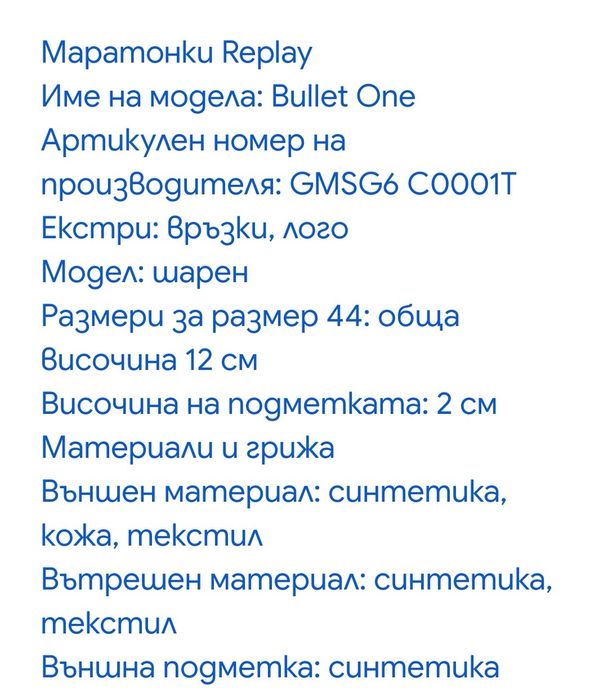 Маратонки Replay
Име на модела: Bullet One
Артикулен номер на производителя: GMSG6 C0001T
Екстри: връзки, лого
Модел: шарен
Размери за размер 44: обща височина 12 см
Височина на подметката: 2 см
Материали и грижа
Външен материал: синтетика, кожа, текстил
Вътрешен материал: синтетика, текстил
Външна подметка: синтетика